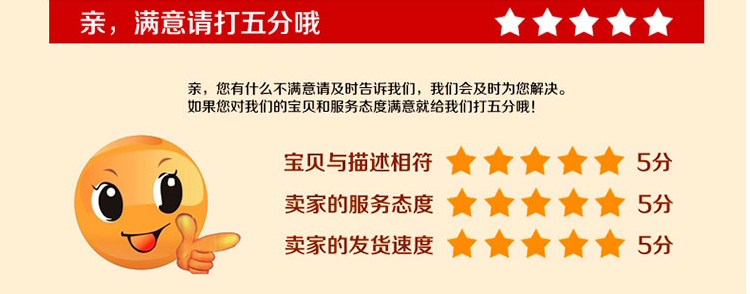 亲，满意请打五分哦

亲，您有什么不满意请及时告诉我们，我们会及时为您解决。
如果您对我们的宝贝和服务态度满意就给我们打五分哦！

宝贝与描述相符 5分
卖家的服务态度 5分
卖家的发货速度 5分